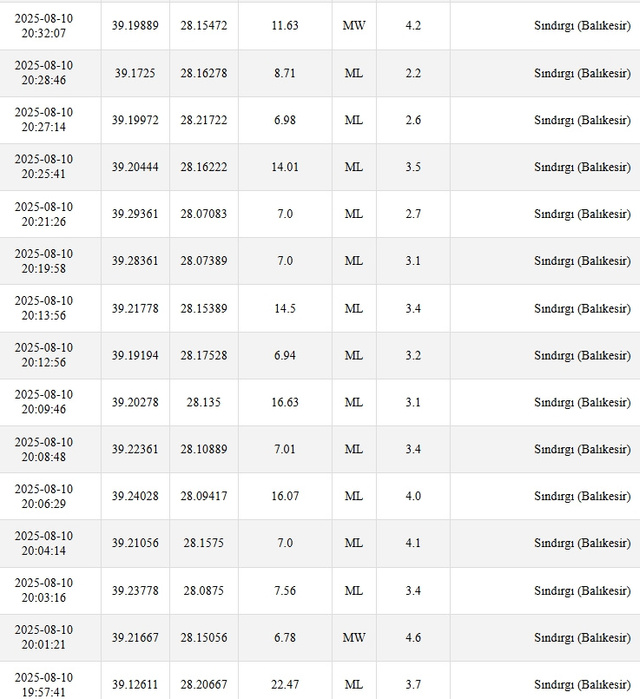 | | | | | | | |
|---|---|---|---|---|---|---|
| 2025-08-10 20:32:07 | 39.19889 | 28.15472 | 11.63 | MW | 4.2 | Sındırgı (Balıkesir) |
| 2025-08-10 20:28:46 | 39.1725 | 28.16278 | 8.71 | ML | 2.2 | Sındırgı (Balıkesir) |
| 2025-08-10 20:27:14 | 39.19972 | 28.21722 | 6.98 | ML | 2.6 | Sındırgı (Balıkesir) |
| 2025-08-10 20:25:41 | 39.20444 | 28.16222 | 14.01 | ML | 3.5 | Sındırgı (Balıkesir) |
| 2025-08-10 20:21:26 | 39.29361 | 28.07083 | 7.0 | ML | 2.7 | Sındırgı (Balıkesir) |
| 2025-08-10 20:19:58 | 39.28361 | 28.07389 | 7.0 | ML | 3.1 | Sındırgı (Balıkesir) |
| 2025-08-10 20:13:56 | 39.21778 | 28.15389 | 14.5 | ML | 3.4 | Sındırgı (Balıkesir) |
| 2025-08-10 20:12:56 | 39.19194 | 28.17528 | 6.94 | ML | 3.2 | Sındırgı (Balıkesir) |
| 2025-08-10 20:09:46 | 39.20278 | 28.135 | 16.63 | ML | 3.1 | Sındırgı (Balıkesir) |
| 2025-08-10 20:08:48 | 39.22361 | 28.10889 | 7.01 | ML | 3.4 | Sındırgı (Balıkesir) |
| 2025-08-10 20:06:29 | 39.24028 | 28.09417 | 16.07 | ML | 4.0 | Sındırgı (Balıkesir) |
| 2025-08-10 20:04:14 | 39.21056 | 28.1575 | 7.0 | ML | 4.1 | Sındırgı (Balıkesir) |
| 2025-08-10 20:03:16 | 39.23778 | 28.0875 | 7.56 | ML | 3.4 | Sındırgı (Balıkesir) |
| 2025-08-10 20:01:21 | 39.21667 | 28.15056 | 6.78 | MW | 4.6 | Sındırgı (Balıkesir) |
| 2025-08-10 19:57:41 | 39.12611 | 28.20667 | 22.47 | ML | 3.7 | Sındırgı (Balıkesir) |